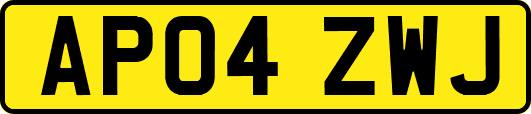 AP04 ZWJ